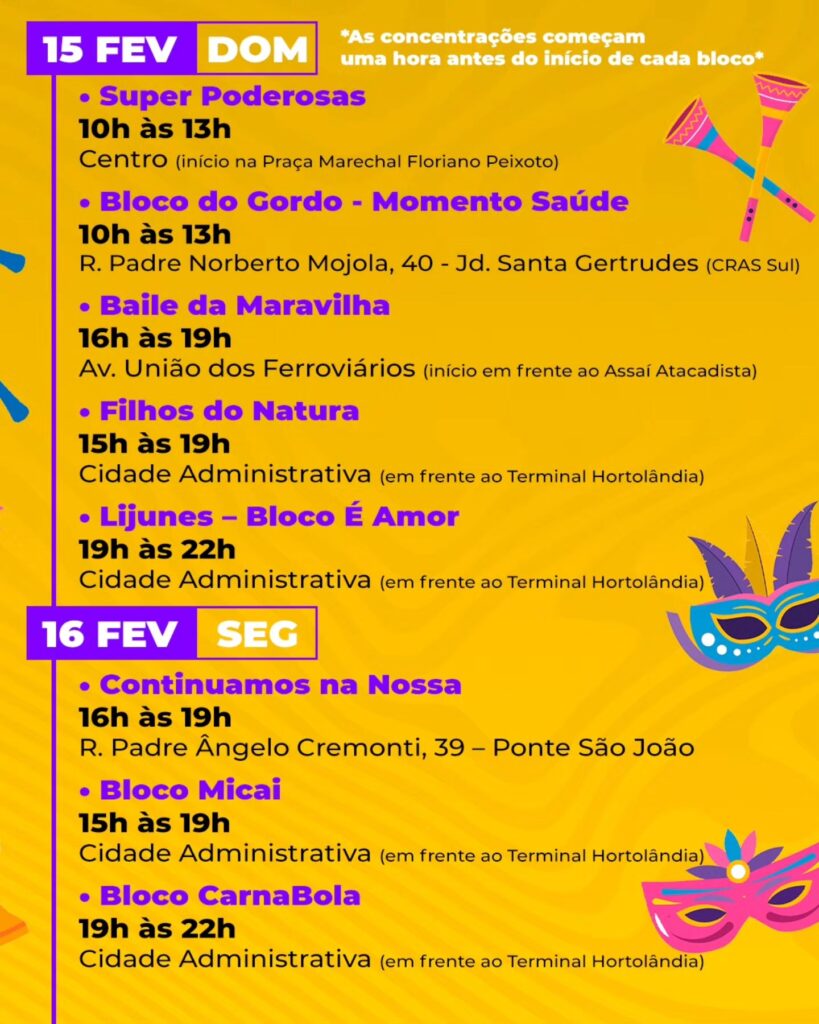 15 FEV DOM

*As concentrações começam uma hora antes do início de cada bloco*

• Super Poderosas
10h às 13h
Centro (início na Praça Marechal Floriano Peixoto)

• Bloco do Gordo - Momento Saúde
10h às 13h
R. Padre Norberto Mojola, 40 - Jd. Santa Gertrudes (CRAS Sul)

• Baile da Maravilha
16h às 19h
Av. União dos Ferroviários (início em frente ao Assaí Atacadista)

• Filhos do Natura
15h às 19h
Cidade Administrativa (em frente ao Terminal Hortolândia)

• Lijunes – Bloco É Amor
19h às 22h
Cidade Administrativa (em frente ao Terminal Hortolândia)

16 FEV SEG

• Continuamos na Nossa
16h às 19h
R. Padre Ângelo Cremonti, 39 – Ponte São João

• Bloco Micai
15h às 19h
Cidade Administrativa (em frente ao Terminal Hortolândia)

• Bloco CarnaBola
19h às 22h
Cidade Administrativa (em frente ao Terminal Hortolândia)